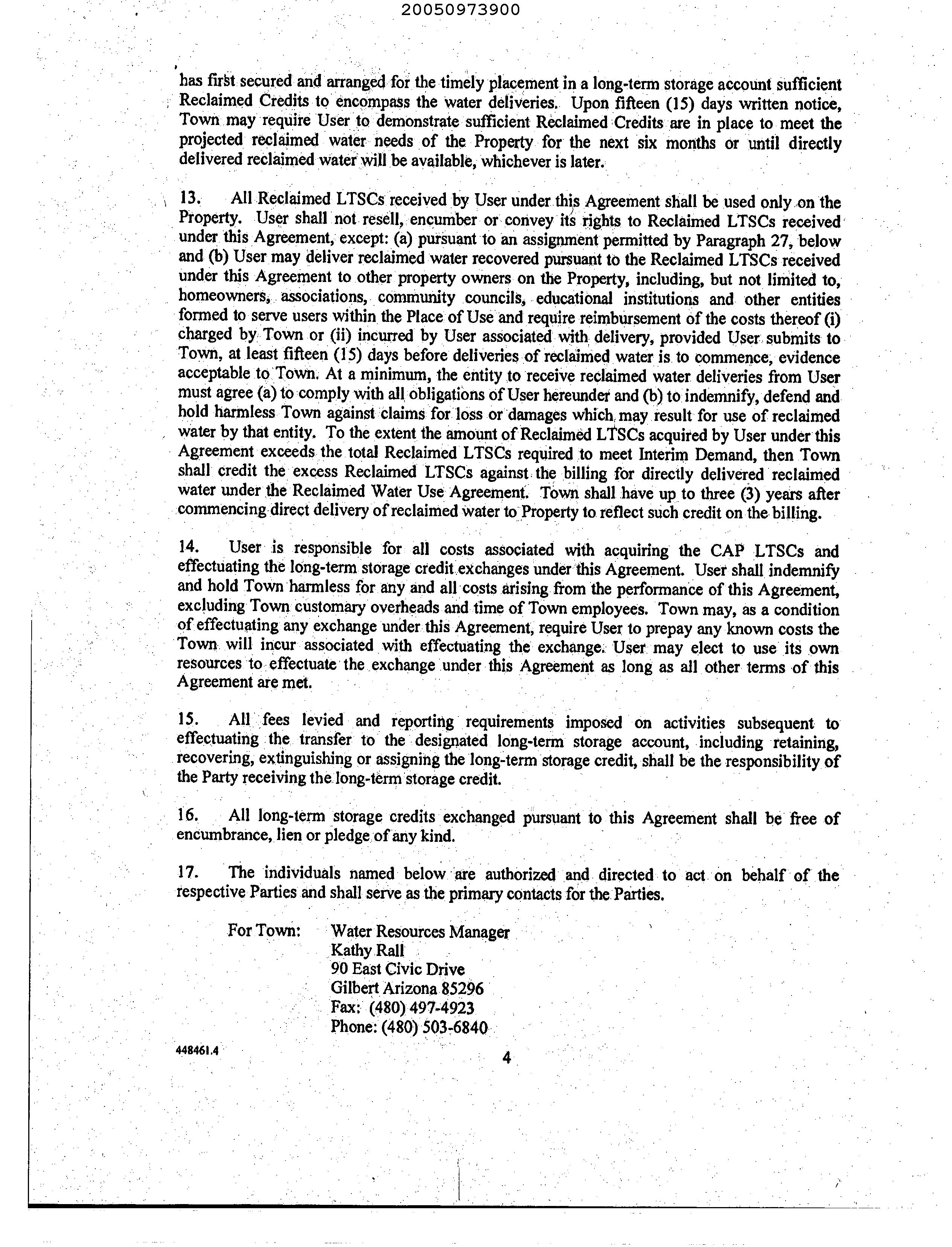 20050973900

has first secured and arranged for the timely placement in a long-term storage account sufficient Reclaimed Credits to encompass the water deliveries. Upon fifteen (15) days written notice, Town may require User to demonstrate sufficient Reclaimed Credits are in place to meet the projected reclaimed water needs of the Property for the next six months or until directly delivered reclaimed water will be available, whichever is later.

13. All Reclaimed LTSCs received by User under this Agreement shall be used only on the Property. User shall not resell, encumber or convey its rights to Reclaimed LTSCs received under this Agreement, except: (a) pursuant to an assignment permitted by Paragraph 27, below and (b) User may deliver reclaimed water recovered pursuant to the Reclaimed LTSCs received under this Agreement to other property owners on the Property, including, but not limited to, homeowners, associations, community councils, educational institutions and other entities formed to serve users within the Place of Use and require reimbursement of the costs thereof (i) charged by Town or (ii) incurred by User associated with delivery, provided User submits to Town, at least fifteen (15) days before deliveries of reclaimed water is to commence, evidence acceptable to Town. At a minimum, the entity to receive reclaimed water deliveries from User must agree (a) to comply with all obligations of User hereunder and (b) to indemnify, defend and hold harmless Town against claims for loss or damages which may result for use of reclaimed water by that entity. To the extent the amount of Reclaimed LTSCs acquired by User under this Agreement exceeds the total Reclaimed LTSCs required to meet Interim Demand, then Town shall credit the excess Reclaimed LTSCs against the billing for directly delivered reclaimed water under the Reclaimed Water Use Agreement. Town shall have up to three (3) years after commencing direct delivery of reclaimed water to Property to reflect such credit on the billing.

14. User is responsible for all costs associated with acquiring the CAP LTSCs and effectuating the long-term storage credit exchanges under this Agreement. User shall indemnify and hold Town harmless for any and all costs arising from the performance of this Agreement, excluding Town customary overheads and time of Town employees. Town may, as a condition of effectuating any exchange under this Agreement, require User to prepay any known costs the Town will incur associated with effectuating the exchange. User may elect to use its own resources to effectuate the exchange under this Agreement as long as all other terms of this Agreement are met.

15. All fees levied and reporting requirements imposed on activities subsequent to effectuating the transfer to the designated long-term storage account, including retaining, recovering, extinguishing or assigning the long-term storage credit, shall be the responsibility of the Party receiving the long-term storage credit.

16. All long-term storage credits exchanged pursuant to this Agreement shall be free of encumbrance, lien or pledge of any kind.

17. The individuals named below are authorized and directed to act on behalf of the respective Parties and shall serve as the primary contacts for the Parties.

For Town: Water Resources Manager
Kathy Rall
90 East Civic Drive
Gilbert Arizona 85296
Fax: (480) 497-4923
Phone: (480) 503-6840

448461.4

4